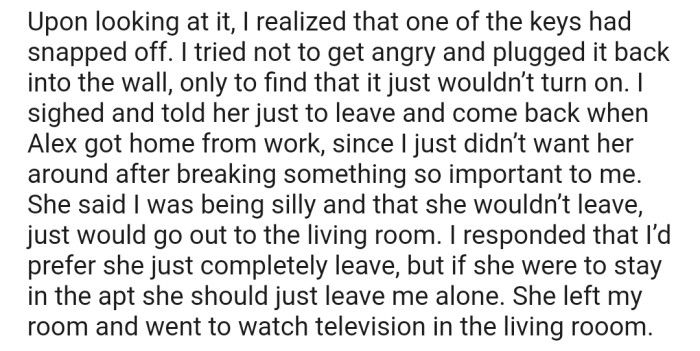 Upon looking at it, I realized that one of the keys had snapped off. I tried not to get angry and plugged it back into the wall, only to find that it just wouldn't turn on. I sighed and told her just to leave and come back when Alex got home from work, since I just didn't want her around after breaking something so important to me. She said I was being silly and that she wouldn't leave, just would go out to the living room. I responded that I'd prefer she just completely leave, but if she were to stay in the apt she should just leave me alone. She left my room and went to watch television in the living rooom.